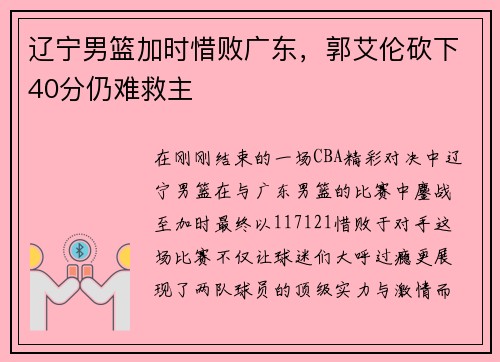 辽宁男篮加时惜败广东，郭艾伦砍下40分仍难救主

在刚刚结束的一场CBA精彩对决中辽宁男篮在与广东男篮的比赛中鏖战至加时最终以117121惜败于对手这场比赛不仅让球迷们大呼过瘾更展现了两队球员的顶级实力与激情而